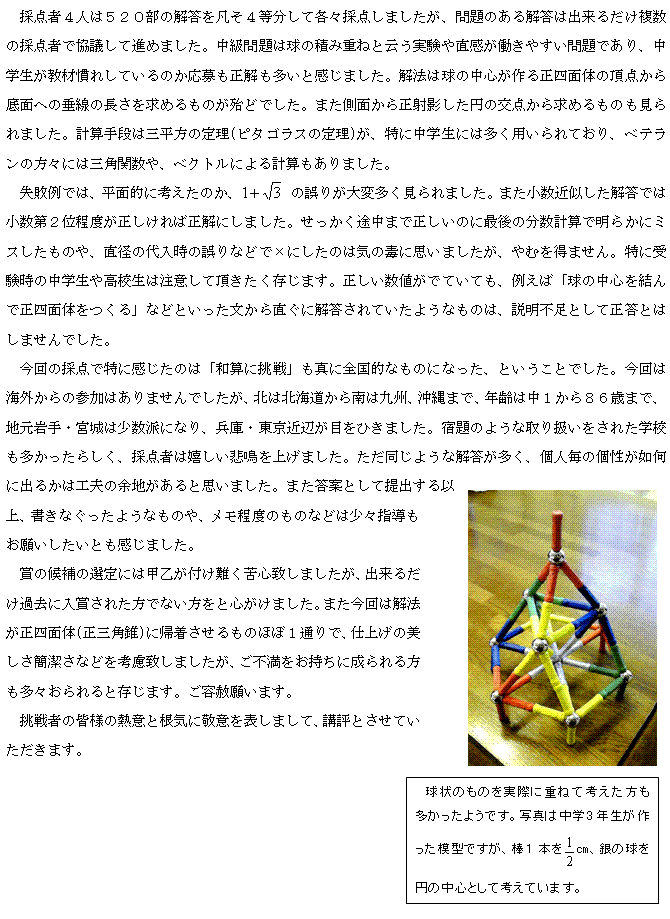 採点者４人は５２０部の解答を凡そ４等分して各々採点しましたが、問題のある解答は出来るだけ複数の採点者で協議して進めました。中級問題は球の積み重ねと云う実験や直感が働きやすい問題であり、中学生が教材慣れしているのか応募も正解も多いと感じました。解法は球の中心が作る正四面体の頂点から底面への垂線の長さを求めるものが殆どでした。また側面から正射影した円の交点から求めるものも見られました。計算手段は三平方の定理（ピタゴラスの定理）が、特に中学生には多く用いられており、ベテランの方々には三角関数や、ベクトルによる計算もありました。

失敗例では、平面的に考えたのか、$1+\sqrt{3}$ の誤りが大変多く見られました。また小数近似した解答では小数第２位程度が正しければ正解にしました。せっかく途中まで正しいのに最後の分数計算で明らかにミスしたものや、直径の代入時の誤りなどで×にしたのは気の毒に思いましたが、やむを得ません。特に受験時の中学生や高校生は注意して頂きたく存じます。正しい数値がでていても、例えば「球の中心を結んで正四面体をつくる」などといった文から直ぐに解答されていたようなものは、説明不足として正答とはしませんでした。

今回の採点で特に感じたのは「和算に挑戦」も真に全国的なものになった、ということでした。今回は海外からの参加はありませんでしたが、北は北海道から南は九州、沖縄まで、年齢は中１から８６歳まで、地元岩手・宮城は少数派になり、兵庫・東京近辺が目をひきました。宿題のような取り扱いをされた学校も多かったらしく、採点者は嬉しい悲鳴を上げました。ただ同じような解答が多く、個人毎の個性が如何に出るかは工夫の余地があると思いました。また答案として提出する以上、書きなぐったようなものや、メモ程度のものなどは少々指導もお願いしたいとも感じました。

賞の候補の選定には甲乙が付け難く苦心致しましたが、出来るだけ過去に入賞された方でない方をと心がけました。また今回は解法が正四面体（正三角錐）に帰着させるものほぼ１通りで、仕上げの美しさ簡潔さなどを考慮致しましたが、ご不満をお持ちに成られる方も多々おられると存じます。ご容赦願います。

挑戦者の皆様の熱意と根気に敬意を表しまして、講評とさせていただきます。

球状のものを実際に重ねて考えた方も多かったようです。写真は中学３年生が作った模型ですが、棒１本を$\frac{1}{2}$cm、銀の球を円の中心として考えています。